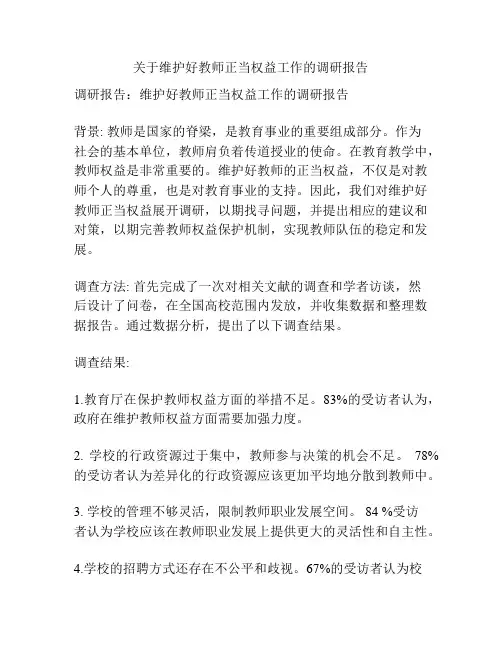 关于维护好教师正当权益工作的调研报告

调研报告：维护好教师正当权益工作的调研报告

背景: 教师是国家的脊梁，是教育事业的重要组成部分。作为社会的基本单位，教师肩负着传道授业的使命。在教育教学中，教师权益是非常重要的。维护好教师的正当权益，不仅是对教师个人的尊重，也是对教育事业的支持。因此，我们对维护好教师正当权益展开调研，以期找寻问题，并提出相应的建议和对策，以期完善教师权益保护机制，实现教师队伍的稳定和发展。

调查方法: 首先完成了一次对相关文献的调查和学者访谈，然后设计了问卷，在全国高校范围内发放，并收集数据和整理数据报告。通过数据分析，提出了以下调查结果。

调查结果:

1.教育厅在保护教师权益方面的举措不足。83%的受访者认为，政府在维护教师权益方面需要加强力度。

2. 学校的行政资源过于集中，教师参与决策的机会不足。 78%的受访者认为差异化的行政资源应该更加平均地分散到教师中。

3. 学校的管理不够灵活，限制教师职业发展空间。 84 %受访者认为学校应该在教师职业发展上提供更大的灵活性和自主性。

4.学校的招聘方式还存在不公平和歧视。67%的受访者认为校